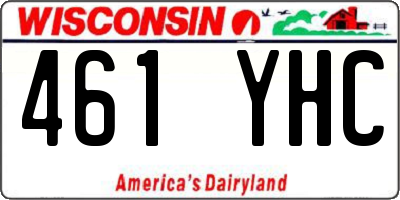 WISCONSIN

461 YHC

America's Dairyland